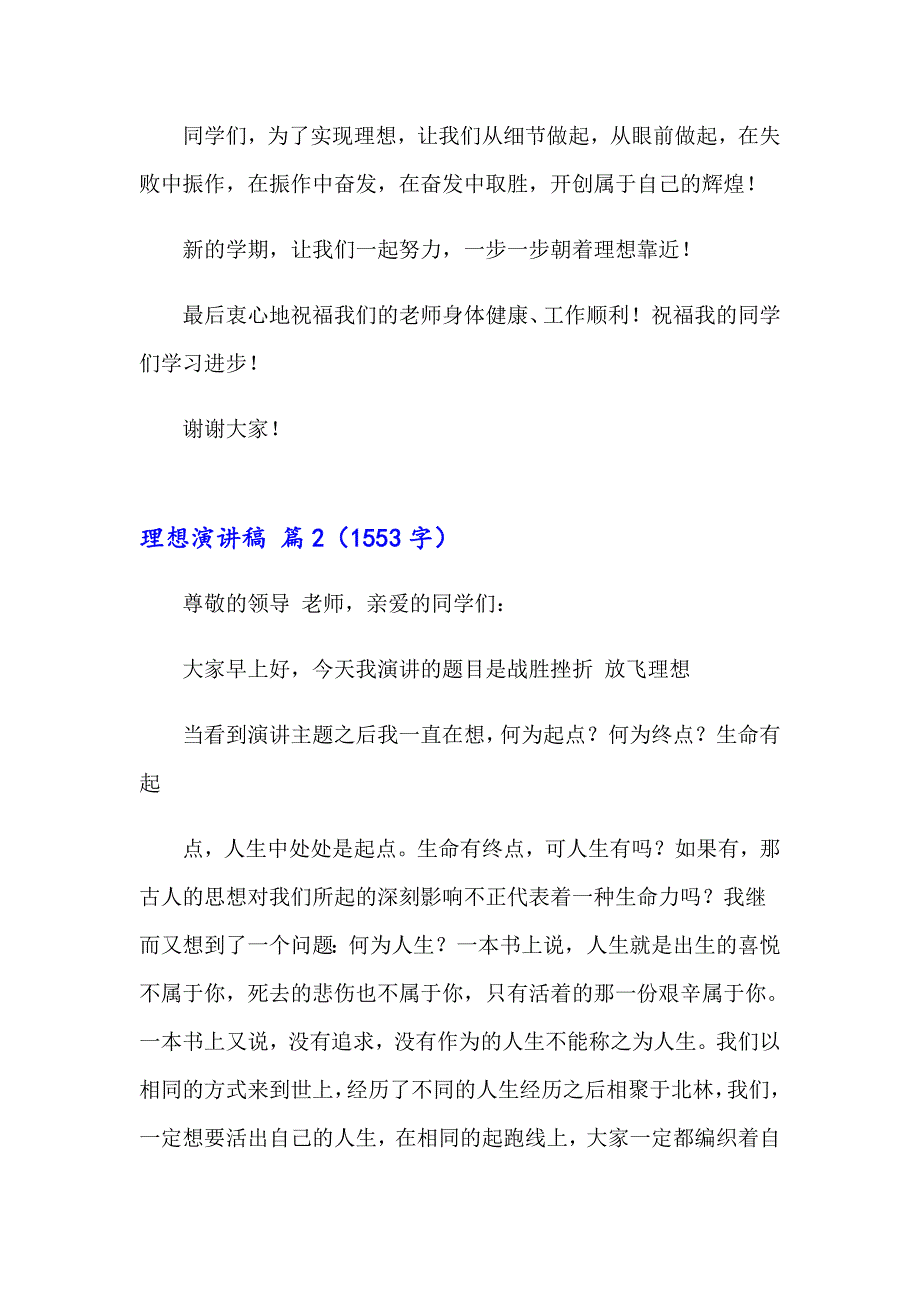 同学们，为了实现理想，让我们从细节做起，从眼前做起，在失败中振作，在振作中奋发，在奋发中取胜，开创属于自己的辉煌！

新的学期，让我们一起努力，一步一步朝着理想靠近！

最后衷心地祝福我们的老师身体健康、工作顺利！祝福我的同学们学习进步！

谢谢大家！

理想演讲稿 篇2（1553字）

尊敬的领导 老师，亲爱的同学们：

大家早上好，今天我演讲的题目是战胜挫折 放飞理想

当看到演讲主题之后我一直在想，何为起点？何为终点？生命有起

点，人生中处处是起点。生命有终点，可人生有吗？如果有，那古人的思想对我们所起的深刻影响不正代表着一种生命力吗？我继而又想到了一个问题：何为人生？一本书上说，人生就是出生的喜悦不属于你，死去的悲伤也不属于你，只有活着的那一份艰辛属于你。一本书上又说，没有追求，没有作为的人生不能称之为人生。我们以相同的方式来到世上，经历了不同的人生经历之后相聚于北林，我们，一定想要活出自己的人生，在相同的起跑线上，大家一定都编织着自